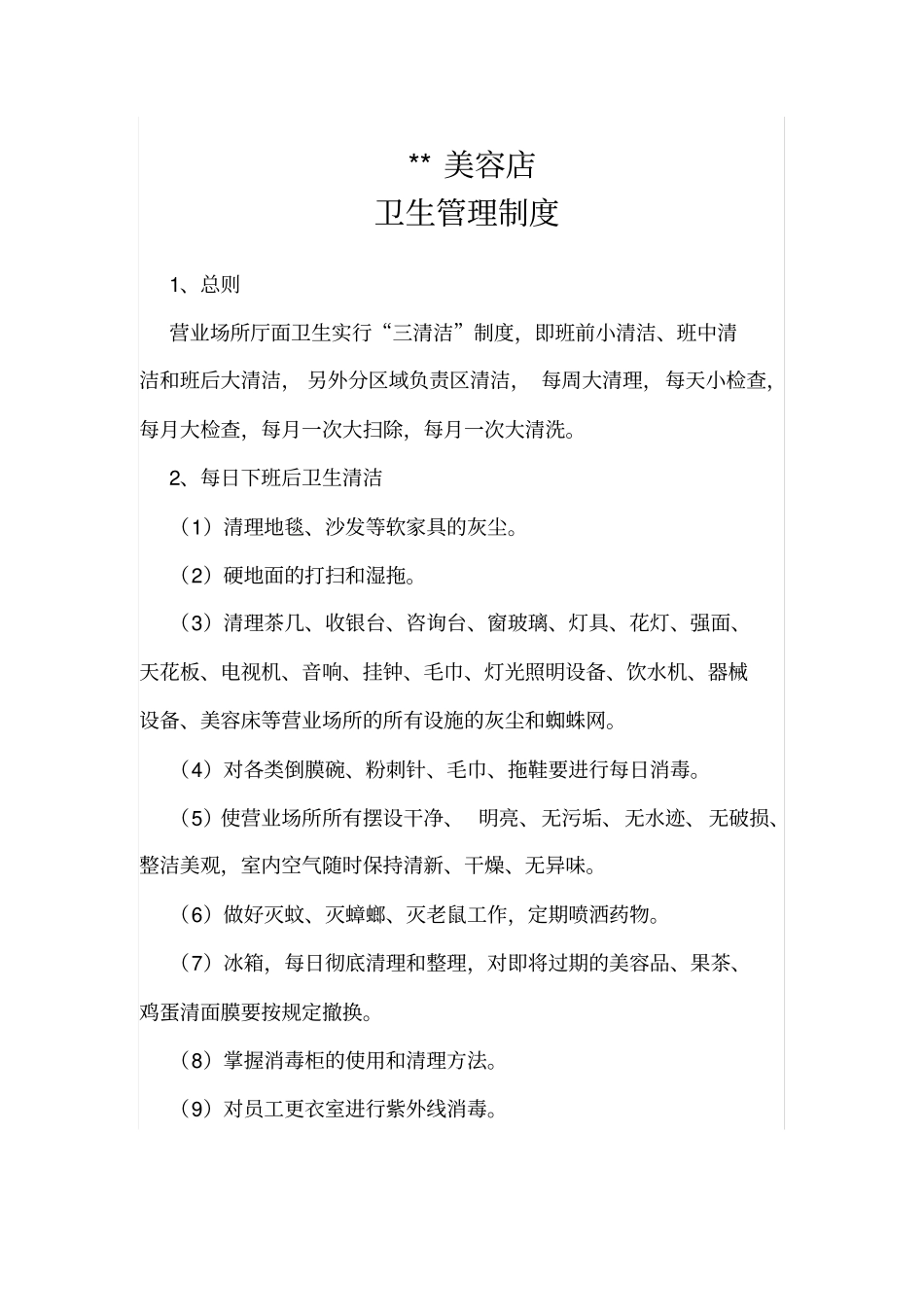 ** 美容店
卫生管理制度

1、总则

营业场所厅面卫生实行“三清洁”制度，即班前小清洁、班中清洁和班后大清洁，另外分区域负责区清洁，每周大清理，每天小检查，每月大检查，每月一次大扫除，每月一次大清洗。

2、每日下班后卫生清洁

（1）清理地毯、沙发等软家具的灰尘。

（2）硬地面的打扫和湿拖。

（3）清理茶几、收银台、咨询台、窗玻璃、灯具、花灯、强面、天花板、电视机、音响、挂钟、毛巾、灯光照明设备、饮水机、器械设备、美容床等营业场所的所有设施的灰尘和蜘蛛网。

（4）对各类倒膜碗、粉刺针、毛巾、拖鞋要进行每日消毒。

（5）使营业场所所有摆设干净、明亮、无污垢、无水迹、无破损、整洁美观，室内空气随时保持清新、干燥、无异味。

（6）做好灭蚊、灭蟑螂、灭老鼠工作，定期喷洒药物。

（7）冰箱，每日彻底清理和整理，对即将过期的美容品、果茶、鸡蛋清面膜要按规定撤换。

（8）掌握消毒柜的使用和清理方法。

（9）对员工更衣室进行紫外线消毒。